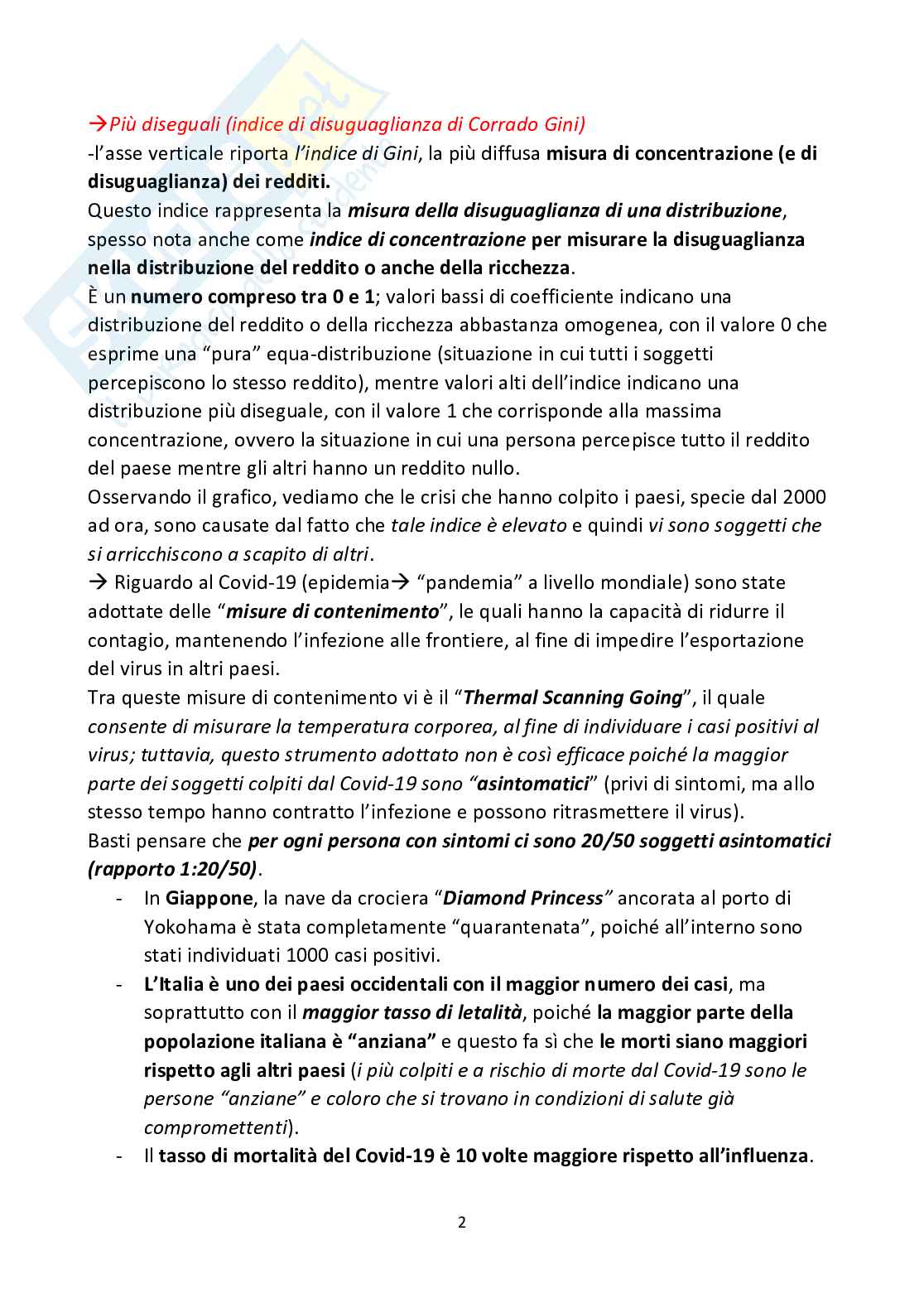 →Più diseguali (indice di disuguaglianza di Corrado Gini)
-l'asse verticale riporta l'indice di Gini, la più diffusa misura di concentrazione (e di disuguaglianza) dei redditi.
Questo indice rappresenta la misura della disuguaglianza di una distribuzione, spesso nota anche come indice di concentrazione per misurare la disuguaglianza nella distribuzione del reddito o anche della ricchezza.
È un numero compreso tra 0 e 1; valori bassi di coefficiente indicano una distribuzione del reddito o della ricchezza abbastanza omogenea, con il valore 0 che esprime una "pura" equa-distribuzione (situazione in cui tutti i soggetti percepiscono lo stesso reddito), mentre valori alti dell'indice indicano una distribuzione più diseguale, con il valore 1 che corrisponde alla massima concentrazione, ovvero la situazione in cui una persona percepisce tutto il reddito del paese mentre gli altri hanno un reddito nullo.
Osservando il grafico, vediamo che le crisi che hanno colpito i paesi, specie dal 2000 ad ora, sono causate dal fatto che tale indice è elevato e quindi vi sono soggetti che si arricchiscono a scapito di altri.
→ Riguardo al Covid-19 (epidemia→ "pandemia" a livello mondiale) sono state adottate delle "misure di contenimento", le quali hanno la capacità di ridurre il contagio, mantenendo l'infezione alle frontiere, al fine di impedire l'esportazione del virus in altri paesi.
Tra queste misure di contenimento vi è il "Thermal Scanning Going", il quale consente di misurare la temperatura corporea, al fine di individuare i casi positivi al virus; tuttavia, questo strumento adottato non è così efficace poiché la maggior parte dei soggetti colpiti dal Covid-19 sono "asintomatici" (privi di sintomi, ma allo stesso tempo hanno contratto l'infezione e possono ritrasmettere il virus).
Basti pensare che per ogni persona con sintomi ci sono 20/50 soggetti asintomatici (rapporto 1:20/50).
- In Giappone, la nave da crociera "Diamond Princess" ancorata al porto di Yokohama è stata completamente "quarantenata", poiché all'interno sono stati individuati 1000 casi positivi.
- L'Italia è uno dei paesi occidentali con il maggior numero dei casi, ma soprattutto con il maggior tasso di letalità, poiché la maggior parte della popolazione italiana è "anziana" e questo fa sì che le morti siano maggiori rispetto agli altri paesi (i più colpiti e a rischio di morte dal Covid-19 sono le persone "anziane" e coloro che si trovano in condizioni di salute già compromettenti).
- Il tasso di mortalità del Covid-19 è 10 volte maggiore rispetto all'influenza.

2